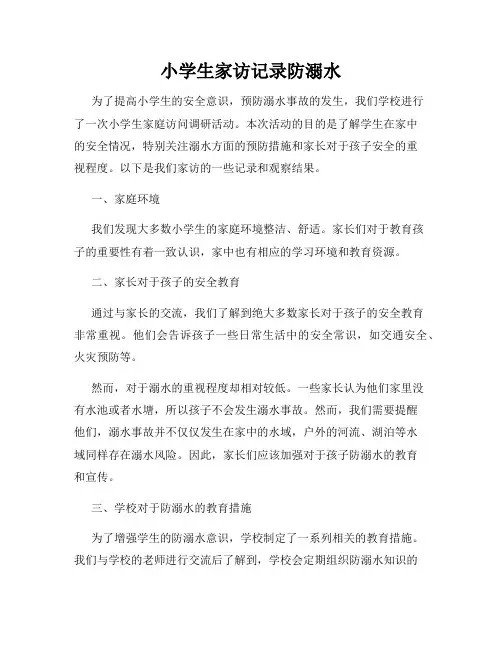 小学生家访记录防溺水

为了提高小学生的安全意识，预防溺水事故的发生，我们学校进行了一次小学生家庭访问调研活动。本次活动的目的是了解学生在家中的安全情况，特别关注溺水方面的预防措施和家长对于孩子安全的重视程度。以下是我们家访的一些记录和观察结果。

一、家庭环境

我们发现大多数小学生的家庭环境整洁、舒适。家长们对于教育孩子的重要性有着一致认识，家中也有相应的学习环境和教育资源。

二、家长对于孩子的安全教育

通过与家长的交流，我们了解到绝大多数家长对于孩子的安全教育非常重视。他们会告诉孩子一些日常生活中的安全常识，如交通安全、火灾预防等。

然而，对于溺水的重视程度却相对较低。一些家长认为他们家里没有水池或者水塘，所以孩子不会发生溺水事故。然而，我们需要提醒他们，溺水事故并不仅仅发生在家中的水域，户外的河流、湖泊等水域同样存在溺水风险。因此，家长们应该加强对于孩子防溺水的教育和宣传。

三、学校对于防溺水的教育措施

为了增强学生的防溺水意识，学校制定了一系列相关的教育措施。我们与学校的老师进行交流后了解到，学校会定期组织防溺水知识的